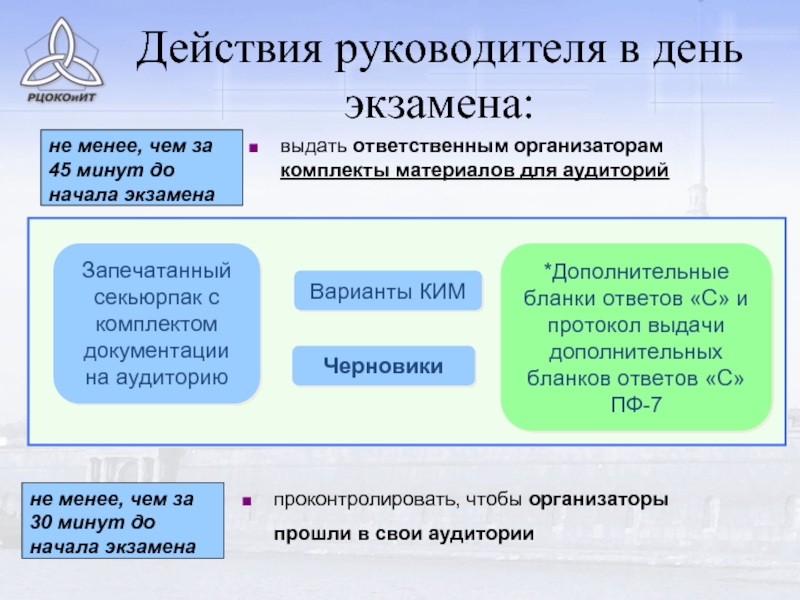 РЦОКОиИТ

Действия руководителя в день экзамена:

не менее, чем за 45 минут до начала экзамена

выдать ответственным организаторам комплекты материалов для аудиторий

Запечатанный секьюрпак с комплектом документации на аудиторию

Варианты КИМ

Черновики

*Дополнительные бланки ответов «С» и протокол выдачи дополнительных бланков ответов «С» ПФ-7

не менее, чем за 30 минут до начала экзамена

проконтролировать, чтобы организаторы прошли в свои аудитории